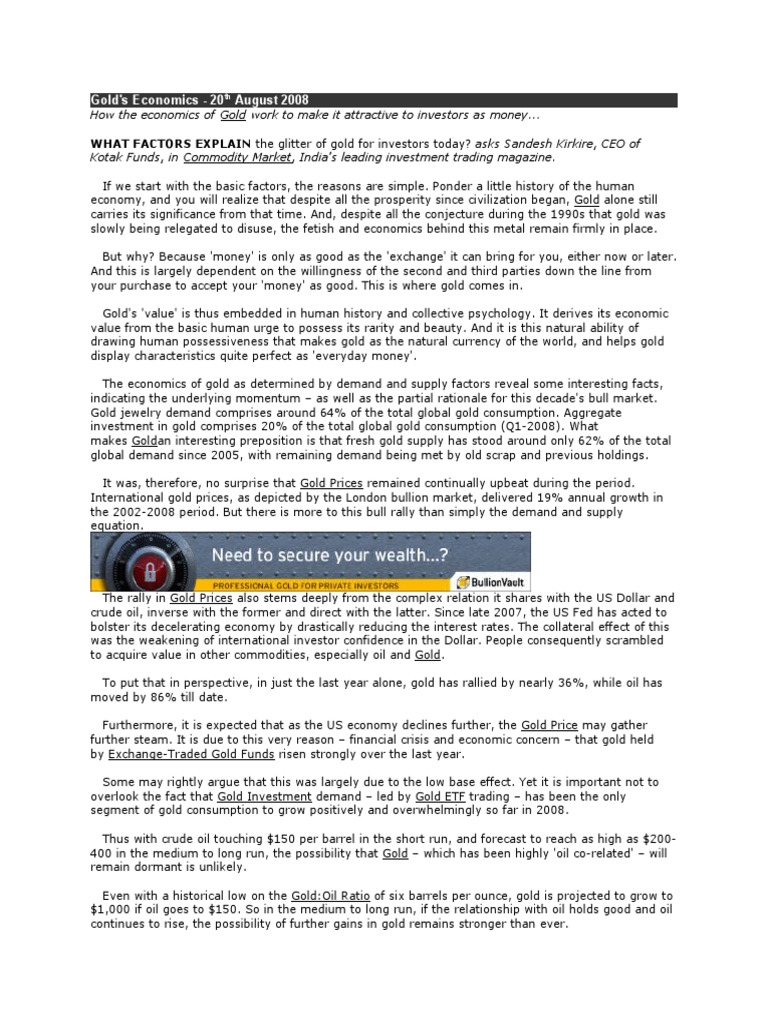 Gold's Economics - 20$^{th}$ August 2008
How the economics of Gold work to make it attractive to investors as money...

WHAT FACTORS EXPLAIN the glitter of gold for investors today? asks Sandesh Kirkire, CEO of Kotak Funds, in Commodity Market, India's leading investment trading magazine.

If we start with the basic factors, the reasons are simple. Ponder a little history of the human economy, and you will realize that despite all the prosperity since civilization began, Gold alone still carries its significance from that time. And, despite all the conjecture during the 1990s that gold was slowly being relegated to disuse, the fetish and economics behind this metal remain firmly in place.

But why? Because 'money' is only as good as the 'exchange' it can bring for you, either now or later. And this is largely dependent on the willingness of the second and third parties down the line from your purchase to accept your 'money' as good. This is where gold comes in.

Gold's 'value' is thus embedded in human history and collective psychology. It derives its economic value from the basic human urge to possess its rarity and beauty. And it is this natural ability of drawing human possessiveness that makes gold as the natural currency of the world, and helps gold display characteristics quite perfect as 'everyday money'.

The economics of gold as determined by demand and supply factors reveal some interesting facts, indicating the underlying momentum – as well as the partial rationale for this decade's bull market. Gold jewelry demand comprises around 64% of the total global gold consumption. Aggregate investment in gold comprises 20% of the total global gold consumption (Q1-2008). What makes Goldan interesting preposition is that fresh gold supply has stood around only 62% of the total global demand since 2005, with remaining demand being met by old scrap and previous holdings.

It was, therefore, no surprise that Gold Prices remained continually upbeat during the period. International gold prices, as depicted by the London bullion market, delivered 19% annual growth in the 2002-2008 period. But there is more to this bull rally than simply the demand and supply equation.

Need to secure your wealth...?
PROFESSIONAL GOLD FOR PRIVATE INVESTORS
BullionVault

The rally in Gold Prices also stems deeply from the complex relation it shares with the US Dollar and crude oil, inverse with the former and direct with the latter. Since late 2007, the US Fed has acted to bolster its decelerating economy by drastically reducing the interest rates. The collateral effect of this was the weakening of international investor confidence in the Dollar. People consequently scrambled to acquire value in other commodities, especially oil and Gold.

To put that in perspective, in just the last year alone, gold has rallied by nearly 36%, while oil has moved by 86% till date.

Furthermore, it is expected that as the US economy declines further, the Gold Price may gather further steam. It is due to this very reason – financial crisis and economic concern – that gold held by Exchange-Traded Gold Funds risen strongly over the last year.

Some may rightly argue that this was largely due to the low base effect. Yet it is important not to overlook the fact that Gold Investment demand – led by Gold ETF trading – has been the only segment of gold consumption to grow positively and overwhelmingly so far in 2008.

Thus with crude oil touching $150 per barrel in the short run, and forecast to reach as high as $200-400 in the medium to long run, the possibility that Gold – which has been highly 'oil co-related' – will remain dormant is unlikely.

Even with a historical low on the Gold:Oil Ratio of six barrels per ounce, gold is projected to grow to $1,000 if oil goes to $150. So in the medium to long run, if the relationship with oil holds good and oil continues to rise, the possibility of further gains in gold remains stronger than ever.